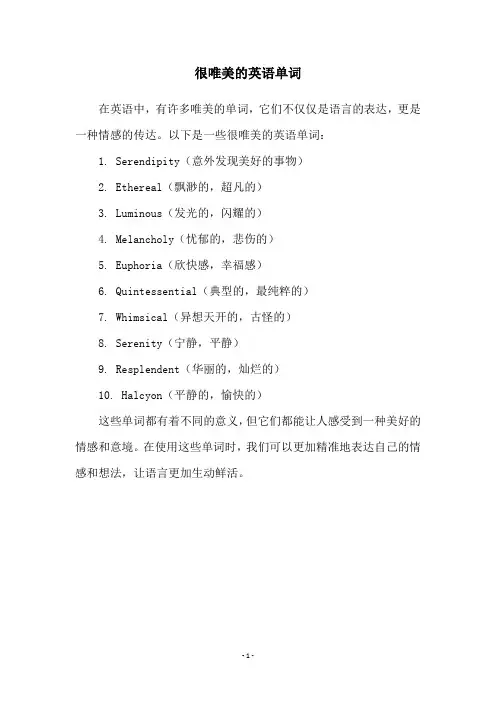 很唯美的英语单词

在英语中，有许多唯美的单词，它们不仅仅是语言的表达，更是一种情感的传达。以下是一些很唯美的英语单词：

1. Serendipity（意外发现美好的事物）

2. Ethereal（飘渺的，超凡的）

3. Luminous（发光的，闪耀的）

4. Melancholy（忧郁的，悲伤的）

5. Euphoria（欣快感，幸福感）

6. Quintessential（典型的，最纯粹的）

7. Whimsical（异想天开的，古怪的）

8. Serenity（宁静，平静）

9. Resplendent（华丽的，灿烂的）

10. Halcyon（平静的，愉快的）

这些单词都有着不同的意义，但它们都能让人感受到一种美好的情感和意境。在使用这些单词时，我们可以更加精准地表达自己的情感和想法，让语言更加生动鲜活。

-1-